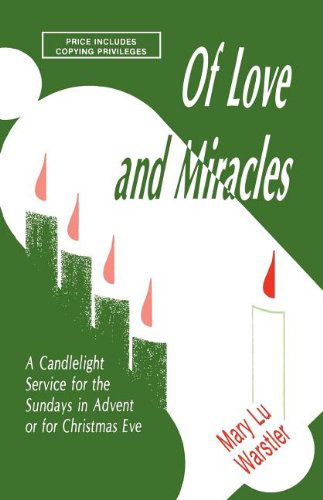 PRICE INCLUDES
COPYING PRIVILEGES

Of Love
and Miracles

A Candlelight Service for the Sundays in Advent or for Christmas Eve

Mary Lu Warstler